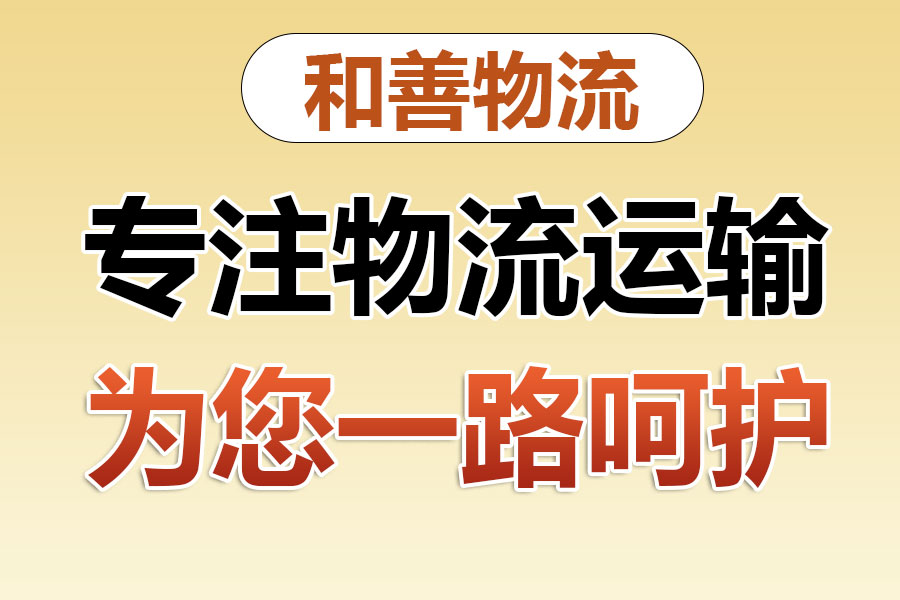 和善物流

专注物流运输

为您一路呵护